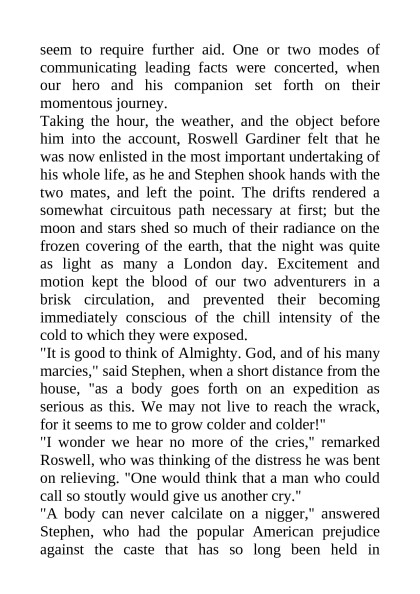 seem to require further aid. One or two modes of communicating leading facts were concerted, when our hero and his companion set forth on their momentous journey.
Taking the hour, the weather, and the object before him into the account, Roswell Gardiner felt that he was now enlisted in the most important undertaking of his whole life, as he and Stephen shook hands with the two mates, and left the point. The drifts rendered a somewhat circuitous path necessary at first; but the moon and stars shed so much of their radiance on the frozen covering of the earth, that the night was quite as light as many a London day. Excitement and motion kept the blood of our two adventurers in a brisk circulation, and prevented their becoming immediately conscious of the chill intensity of the cold to which they were exposed.
"It is good to think of Almighty. God, and of his many marcies," said Stephen, when a short distance from the house, "as a body goes forth on an expedition as serious as this. We may not live to reach the wrack, for it seems to me to grow colder and colder!"
"I wonder we hear no more of the cries," remarked Roswell, who was thinking of the distress he was bent on relieving. "One would think that a man who could call so stoutly would give us another cry."
"A body can never calcilate on a nigger," answered Stephen, who had the popular American prejudice against the caste that has so long been held in